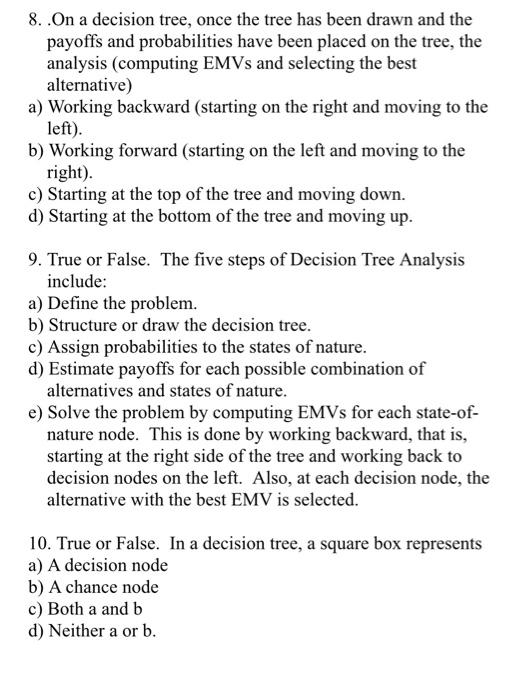 8. .On a decision tree, once the tree has been drawn and the payoffs and probabilities have been placed on the tree, the analysis (computing EMVs and selecting the best alternative)
a) Working backward (starting on the right and moving to the left).
b) Working forward (starting on the left and moving to the right).
c) Starting at the top of the tree and moving down.
d) Starting at the bottom of the tree and moving up.

9. True or False. The five steps of Decision Tree Analysis include:
a) Define the problem.
b) Structure or draw the decision tree.
c) Assign probabilities to the states of nature.
d) Estimate payoffs for each possible combination of alternatives and states of nature.
e) Solve the problem by computing EMVs for each state-of-nature node. This is done by working backward, that is, starting at the right side of the tree and working back to decision nodes on the left. Also, at each decision node, the alternative with the best EMV is selected.

10. True or False. In a decision tree, a square box represents
a) A decision node
b) A chance node
c) Both a and b
d) Neither a or b.